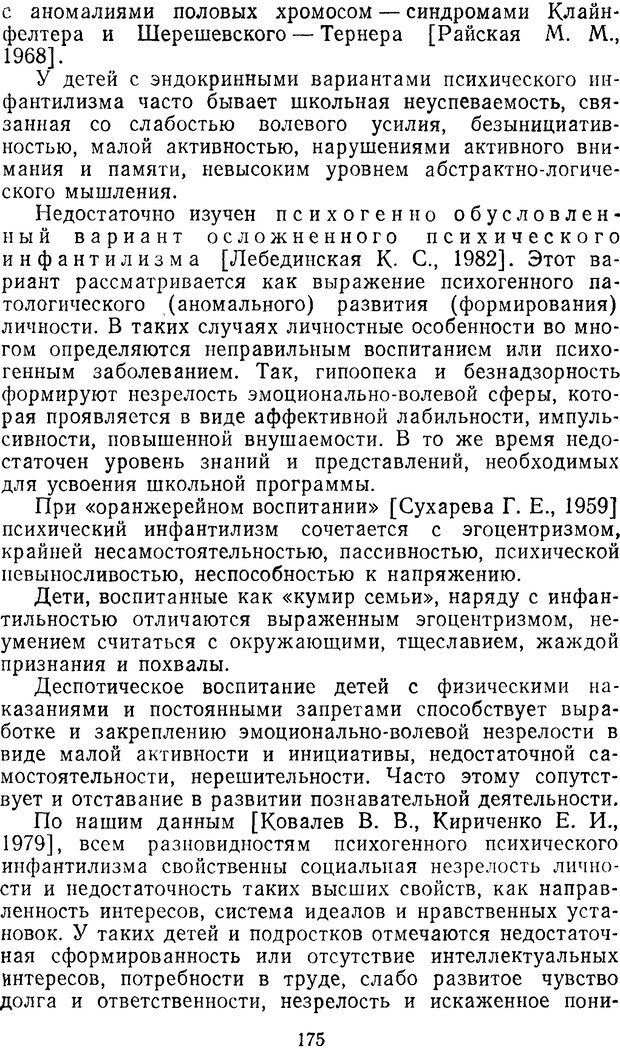 с аномалиями половых хромосом — синдромами Клайнфелтера и Шерешевского — Тернера [Райская М. М., 1968].

У детей с эндокринными вариантами психического инфантилизма часто бывает школьная неуспеваемость, связанная со слабостью волевого усилия, безынициативностью, малой активностью, нарушениями активного внимания и памяти, невысоким уровнем абстрактно-логического мышления.

Недостаточно изучен психогенно обусловленный вариант осложненного психического инфантилизма [Лебединская К. С., 1982]. Этот вариант рассматривается как выражение психогенного патологического (аномального) развития (формирования) личности. В таких случаях личностные особенности во многом определяются неправильным воспитанием или психогенным заболеванием. Так, гипоопека и безнадзорность формируют незрелость эмоционально-волевой сферы, которая проявляется в виде аффективной лабильности, импульсивности, повышенной внушаемости. В то же время недостаточен уровень знаний и представлений, необходимых для усвоения школьной программы.

При «оранжерейном воспитании» [Сухарева Г. Е., 1959] психический инфантилизм сочетается с эгоцентризмом, крайней несамостоятельностью, пассивностью, психической невыносливостью, неспособностью к напряжению.

Дети, воспитанные как «кумир семьи», наряду с инфантильностью отличаются выраженным эгоцентризмом, неумением считаться с окружающими, тщеславием, жаждой признания и похвалы.

Деспотическое воспитание детей с физическими наказаниями и постоянными запретами способствует выработке и закреплению эмоционально-волевой незрелости в виде малой активности и инициативы, недостаточной самостоятельности, нерешительности. Часто этому сопутствует и отставание в развитии познавательной деятельности.

По нашим данным [Ковалев В. В., Кириченко Е. И., 1979], всем разновидностям психогенного психического инфантилизма свойственны социальная незрелость личности и недостаточность таких высших свойств, как направленность интересов, система идеалов и нравственных установок. У таких детей и подростков отмечаются недостаточная сформированность или отсутствие интеллектуальных интересов, потребности в труде, слабо развитое чувство долга и ответственности, незрелость и искаженное пони-

175